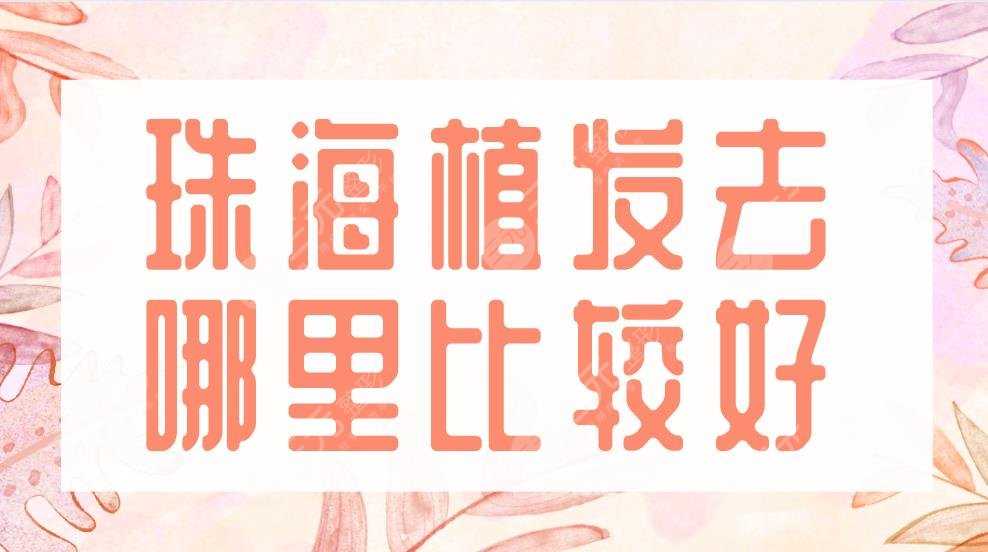 珠海植发去
哪里比较好